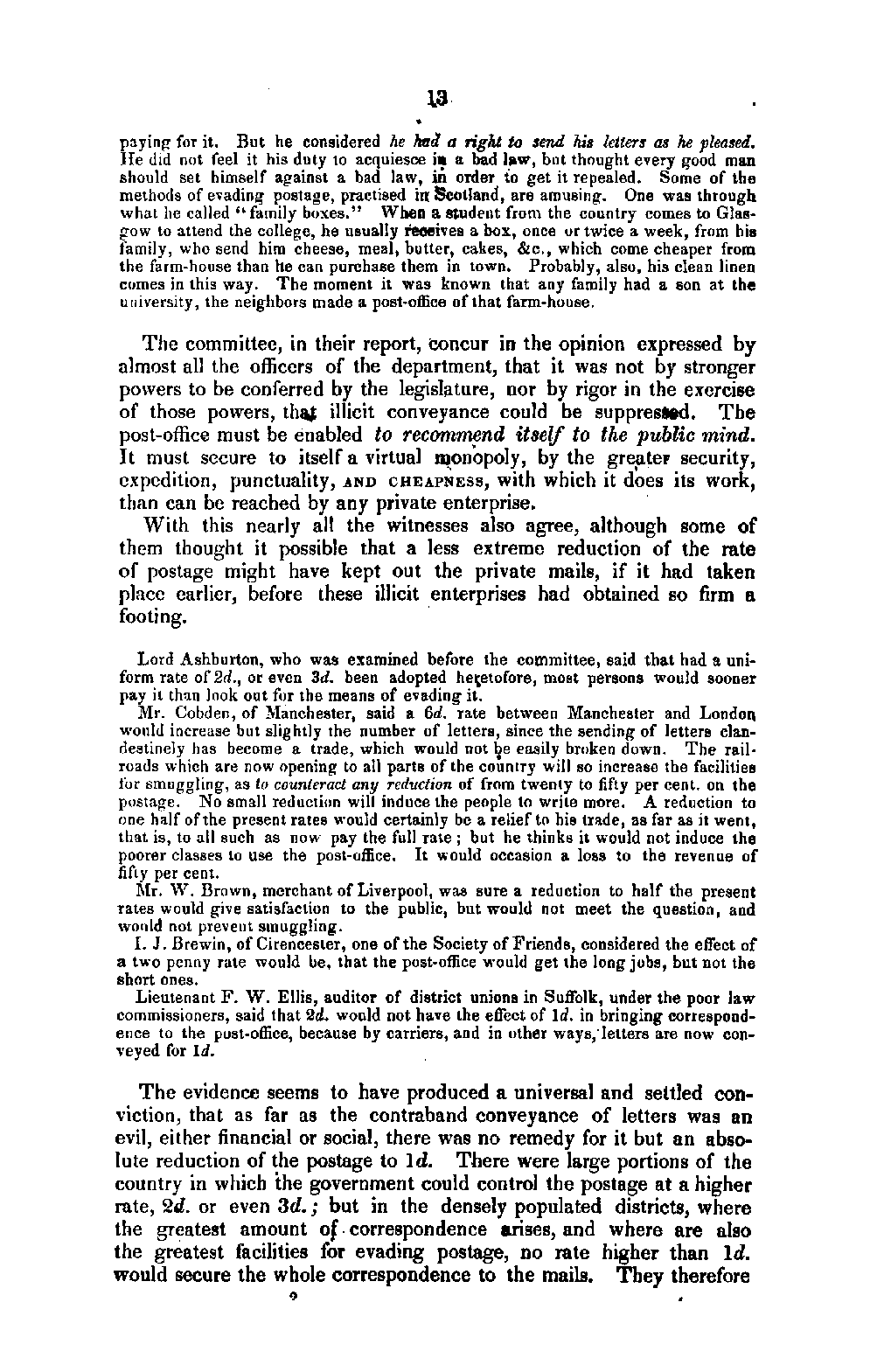 13

paying for it. But he considered he had a right to send his letters as he pleased. He did not feel it his duty to acquiesce in a bad law, but thought every good man should set himself against a bad law, in order to get it repealed. Some of the methods of evading postage, practised in Scotland, are amusing. One was through what he called "family boxes." When a student from the country comes to Glasgow to attend the college, he usually receives a box, once or twice a week, from his family, who send him cheese, meal, butter, cakes, &c., which come cheaper from the farm-house than he can purchase them in town. Probably, also, his clean linen comes in this way. The moment it was known that any family had a son at the university, the neighbors made a post-office of that farm-house.

The committee, in their report, concur in the opinion expressed by almost all the officers of the department, that it was not by stronger powers to be conferred by the legislature, nor by rigor in the exercise of those powers, that illicit conveyance could be suppressed. The post-office must be enabled to recommend itself to the public mind. It must secure to itself a virtual monopoly, by the greater security, expedition, punctuality, AND CHEAPNESS, with which it does its work, than can be reached by any private enterprise.

With this nearly all the witnesses also agree, although some of them thought it possible that a less extreme reduction of the rate of postage might have kept out the private mails, if it had taken place earlier, before these illicit enterprises had obtained so firm a footing.

Lord Ashburton, who was examined before the committee, said that had a uniform rate of 2d., or even 3d. been adopted heretofore, most persons would sooner pay it than look out for the means of evading it.

Mr. Cobden, of Manchester, said a 6d. rate between Manchester and London would increase but slightly the number of letters, since the sending of letters clandestinely has become a trade, which would not be easily broken down. The railroads which are now opening to all parts of the country will so increase the facilities for smuggling, as to counteract any reduction of from twenty to fifty per cent. on the postage. No small reduction will induce the people to write more. A reduction to one half of the present rates would certainly be a relief to his trade, as far as it went, that is, to all such as now pay the full rate; but he thinks it would not induce the poorer classes to use the post-office. It would occasion a loss to the revenue of fifty per cent.

Mr. W. Brown, merchant of Liverpool, was sure a reduction to half the present rates would give satisfaction to the public, but would not meet the question, and would not prevent smuggling.

I. J. Brewin, of Cirencester, one of the Society of Friends, considered the effect of a two penny rate would be, that the post-office would get the long jobs, but not the short ones.

Lieutenant F. W. Ellis, auditor of district unions in Suffolk, under the poor law commissioners, said that 2d. would not have the effect of 1d. in bringing correspondence to the post-office, because by carriers, and in other ways, letters are now conveyed for 1d.

The evidence seems to have produced a universal and settled conviction, that as far as the contraband conveyance of letters was an evil, either financial or social, there was no remedy for it but an absolute reduction of the postage to 1d. There were large portions of the country in which the government could control the postage at a higher rate, 2d. or even 3d.; but in the densely populated districts, where the greatest amount of correspondence arises, and where are also the greatest facilities for evading postage, no rate higher than 1d. would secure the whole correspondence to the mails. They therefore